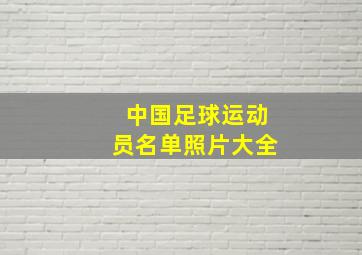 中国足球运动员名单照片大全